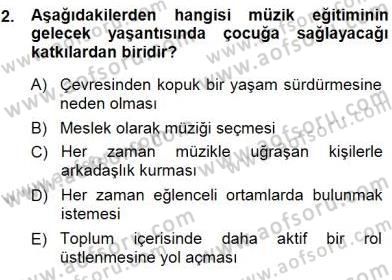 2. Aşağıdakilerden hangisi müzik eğitiminin gelecek yaşantısında çocuğa sağlayacağı katkılardan biridir?

A) Çevresinden kopuk bir yaşam sürdürmesine neden olması

B) Meslek olarak müziği seçmesi

C) Her zaman müzikle uğraşan kişilerle arkadaşlık kurması

D) Her zaman eğlenceli ortamlarda bulunmak istemesi

E) Toplum içerisinde daha aktif bir rol üstlenmesine yol açması

www.aofsoru.com